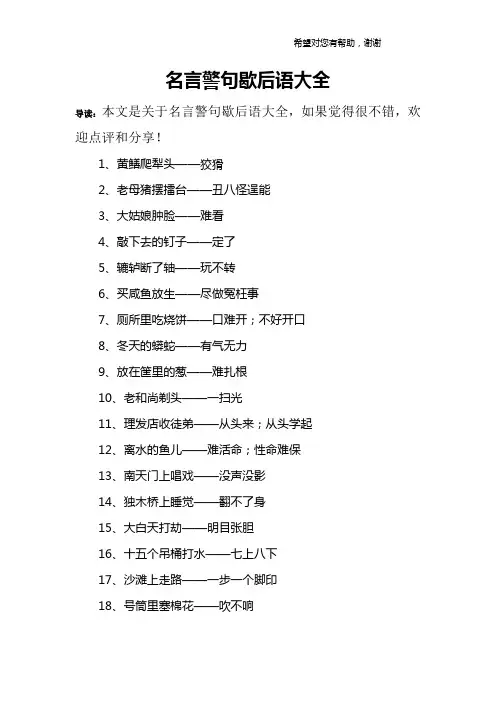 希望对您有帮助，谢谢

名言警句歇后语大全

导读：本文是关于名言警句歇后语大全，如果觉得很不错，欢迎点评和分享！

1、黄鳝爬犁头——狡猾

2、老母猪摆擂台——丑八怪逞能

3、大姑娘肿脸——难看

4、敲下去的钉子——定了

5、辘轳断了轴——玩不转

6、买咸鱼放生——尽做冤枉事

7、厕所里吃烧饼——口难开；不好开口

8、冬天的蟒蛇——有气无力

9、放在筐里的葱——难扎根

10、老和尚剃头——一扫光

11、理发店收徒弟——从头来；从头学起

12、离水的鱼儿——难活命；性命难保

13、南天门上唱戏——没声没影

14、独木桥上睡觉——翻不了身

15、大白天打劫——明目张胆

16、十五个吊桶打水——七上八下

17、沙滩上走路——一步一个脚印

18、号筒里塞棉花——吹不响